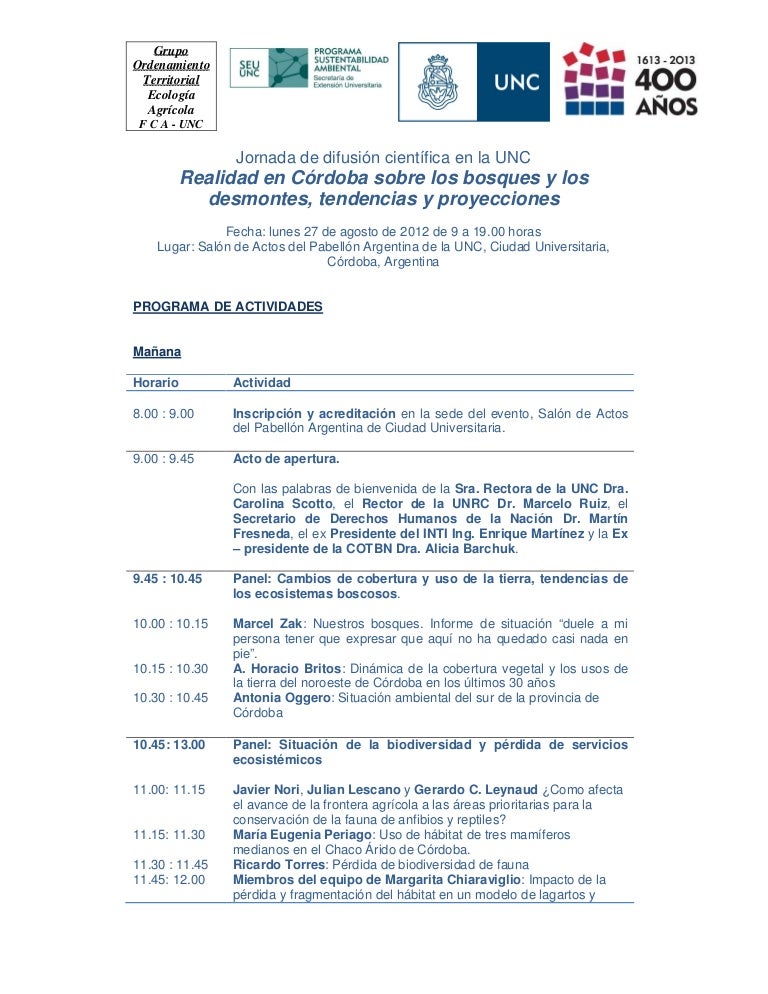 Grupo Ordenamiento Territorial Ecología Agrícola F C A - UNC

SEU UNC PROGRAMA SUSTENTABILIDAD AMBIENTAL Secretaría de Extensión Universitaria

UNC

1613 - 2013 400 AÑOS

Jornada de difusión científica en la UNC
Realidad en Córdoba sobre los bosques y los desmontes, tendencias y proyecciones

Fecha: lunes 27 de agosto de 2012 de 9 a 19.00 horas
Lugar: Salón de Actos del Pabellón Argentina de la UNC, Ciudad Universitaria, Córdoba, Argentina

PROGRAMA DE ACTIVIDADES

Mañana

| Horario | Actividad |
|---|---|
| 8.00 : 9.00 | Inscripción y acreditación en la sede del evento, Salón de Actos del Pabellón Argentina de Ciudad Universitaria. |
| 9.00 : 9.45 | Acto de apertura. Con las palabras de bienvenida de la Sra. Rectora de la UNC Dra. Carolina Scotto, el Rector de la UNRC Dr. Marcelo Ruiz, el Secretario de Derechos Humanos de la Nación Dr. Martín Fresneda, el ex Presidente del INTI Ing. Enrique Martínez y la Ex – presidente de la COTBN Dra. Alicia Barchuk. |
| 9.45 : 10.45 | Panel: Cambios de cobertura y uso de la tierra, tendencias de los ecosistemas boscosos. |
| 10.00 : 10.15 | Marcel Zak: Nuestros bosques. Informe de situación “duele a mi persona tener que expresar que aquí no ha quedado casi nada en pie”. |
| 10.15 : 10.30 | A. Horacio Britos: Dinámica de la cobertura vegetal y los usos de la tierra del noroeste de Córdoba en los últimos 30 años |
| 10.30 : 10.45 | Antonia Oggero: Situación ambiental del sur de la provincia de Córdoba |
| 10.45: 13.00 | Panel: Situación de la biodiversidad y pérdida de servicios ecosistémicos |
| 11.00: 11.15 | Javier Nori, Julian Lescano y Gerardo C. Leynaud ¿Como afecta el avance de la frontera agrícola a las áreas prioritarias para la conservación de la fauna de anfibios y reptiles? |
| 11.15: 11.30 | María Eugenia Periago: Uso de hábitat de tres mamíferos medianos en el Chaco Árido de Córdoba. |
| 11.30 : 11.45 | Ricardo Torres: Pérdida de biodiversidad de fauna |
| 11.45: 12.00 | Miembros del equipo de Margarita Chiaraviglio: Impacto de la pérdida y fragmentación del hábitat en un modelo de lagartos y |